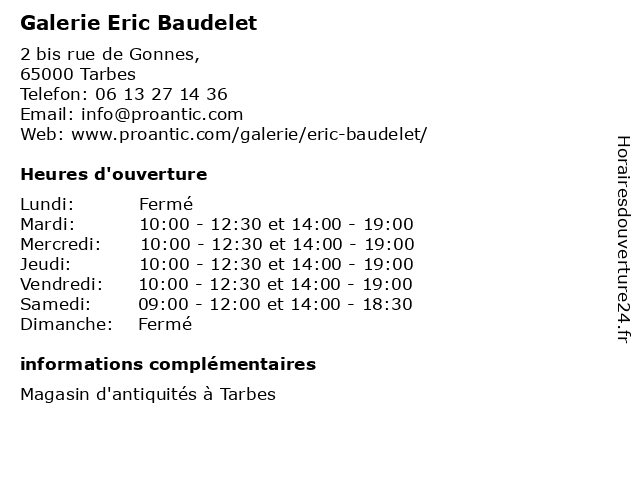 Galerie Eric Baudelet

2 bis rue de Gonnes,
65000 Tarbes
Telefon: 06 13 27 14 36
Email: info@proantic.com
Web: www.proantic.com/galerie/eric-baudelet/

Heures d'ouverture

Lundi: Fermé
Mardi: 10:00 - 12:30 et 14:00 - 19:00
Mercredi: 10:00 - 12:30 et 14:00 - 19:00
Jeudi: 10:00 - 12:30 et 14:00 - 19:00
Vendredi: 10:00 - 12:30 et 14:00 - 19:00
Samedi: 09:00 - 12:00 et 14:00 - 18:30
Dimanche: Fermé

informations complémentaires

Magasin d'antiquités à Tarbes

Horairesdouverture24.fr